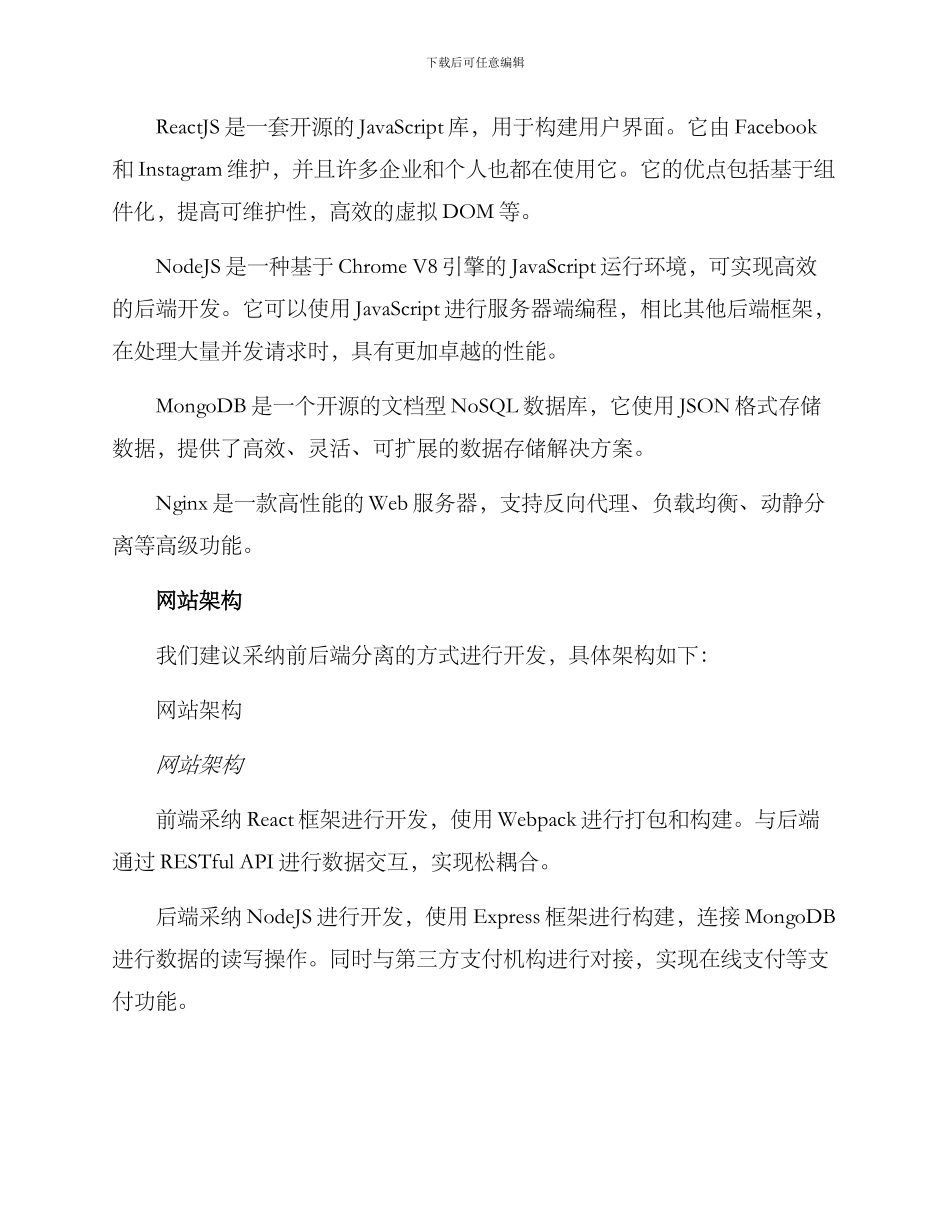 下载后可任意编辑

ReactJS 是一套开源的 JavaScript 库，用于构建用户界面。它由 Facebook 和 Instagram 维护，并且许多企业和个人也都在使用它。它的优点包括基于组件化，提高可维护性，高效的虚拟 DOM 等。

NodeJS 是一种基于 Chrome V8 引擎的 JavaScript 运行环境，可实现高效的后端开发。它可以使用 JavaScript 进行服务器端编程，相比其他后端框架，在处理大量并发请求时，具有更加卓越的性能。

MongoDB 是一个开源的文档型 NoSQL 数据库，它使用 JSON 格式存储数据，提供了高效、灵活、可扩展的数据存储解决方案。

Nginx 是一款高性能的 Web 服务器，支持反向代理、负载均衡、动静分离等高级功能。

网站架构

我们建议采纳前后端分离的方式进行开发，具体架构如下：

网站架构

网站架构

前端采纳 React 框架进行开发，使用 Webpack 进行打包和构建。与后端通过 RESTful API 进行数据交互，实现松耦合。

后端采纳 NodeJS 进行开发，使用 Express 框架进行构建，连接 MongoDB 进行数据的读写操作。同时与第三方支付机构进行对接，实现在线支付等支付功能。